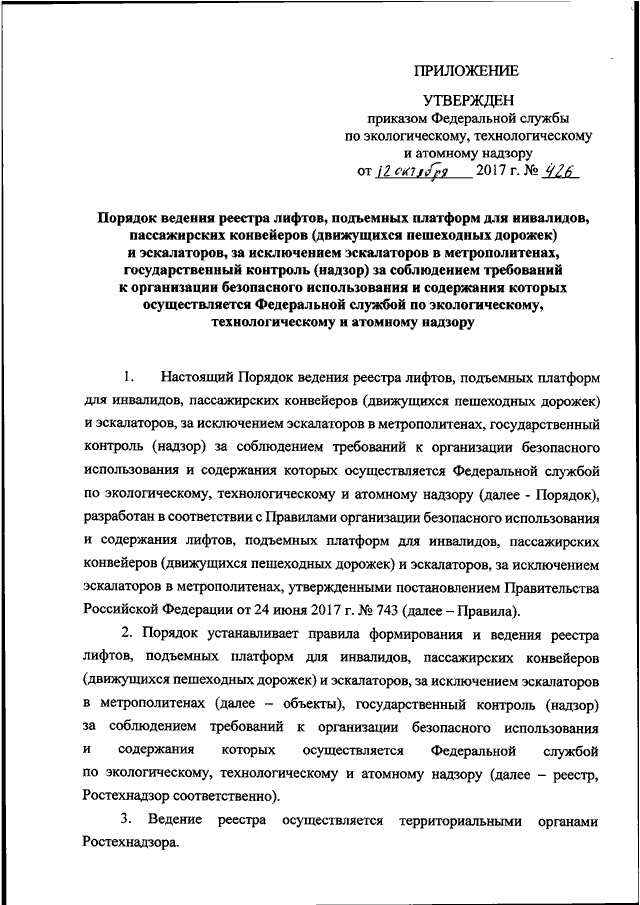 ПРИЛОЖЕНИЕ

УТВЕРЖДЕН
приказом Федеральной службы по экологическому, технологическому и атомному надзору
от 12 октября 2017 г. № 426

Порядок ведения реестра лифтов, подъемных платформ для инвалидов, пассажирских конвейеров (движущихся пешеходных дорожек) и эскалаторов, за исключением эскалаторов в метрополитенах, государственный контроль (надзор) за соблюдением требований к организации безопасного использования и содержания которых осуществляется Федеральной службой по экологическому, технологическому и атомному надзору

1. Настоящий Порядок ведения реестра лифтов, подъемных платформ для инвалидов, пассажирских конвейеров (движущихся пешеходных дорожек) и эскалаторов, за исключением эскалаторов в метрополитенах, государственный контроль (надзор) за соблюдением требований к организации безопасного использования и содержания которых осуществляется Федеральной службой по экологическому, технологическому и атомному надзору (далее - Порядок), разработан в соответствии с Правилами организации безопасного использования и содержания лифтов, подъемных платформ для инвалидов, пассажирских конвейеров (движущихся пешеходных дорожек) и эскалаторов, за исключением эскалаторов в метрополитенах, утвержденными постановлением Правительства Российской Федерации от 24 июня 2017 г. № 743 (далее – Правила).

2. Порядок устанавливает правила формирования и ведения реестра лифтов, подъемных платформ для инвалидов, пассажирских конвейеров (движущихся пешеходных дорожек) и эскалаторов, за исключением эскалаторов в метрополитенах (далее – объекты), государственный контроль (надзор) за соблюдением требований к организации безопасного использования и содержания которых осуществляется Федеральной службой по экологическому, технологическому и атомному надзору (далее – реестр, Ростехнадзор соответственно).

3. Ведение реестра осуществляется территориальными органами Ростехнадзора.